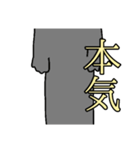 本気